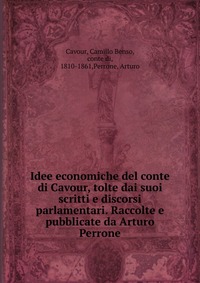 Cavour, Camillo Benso, conte di, 1810-1861,Perrone, Arturo

Idee economiche del conte di Cavour, tolte dai suoi scritti e discorsi parlamentari. Raccolte e pubblicate da Arturo Perrone